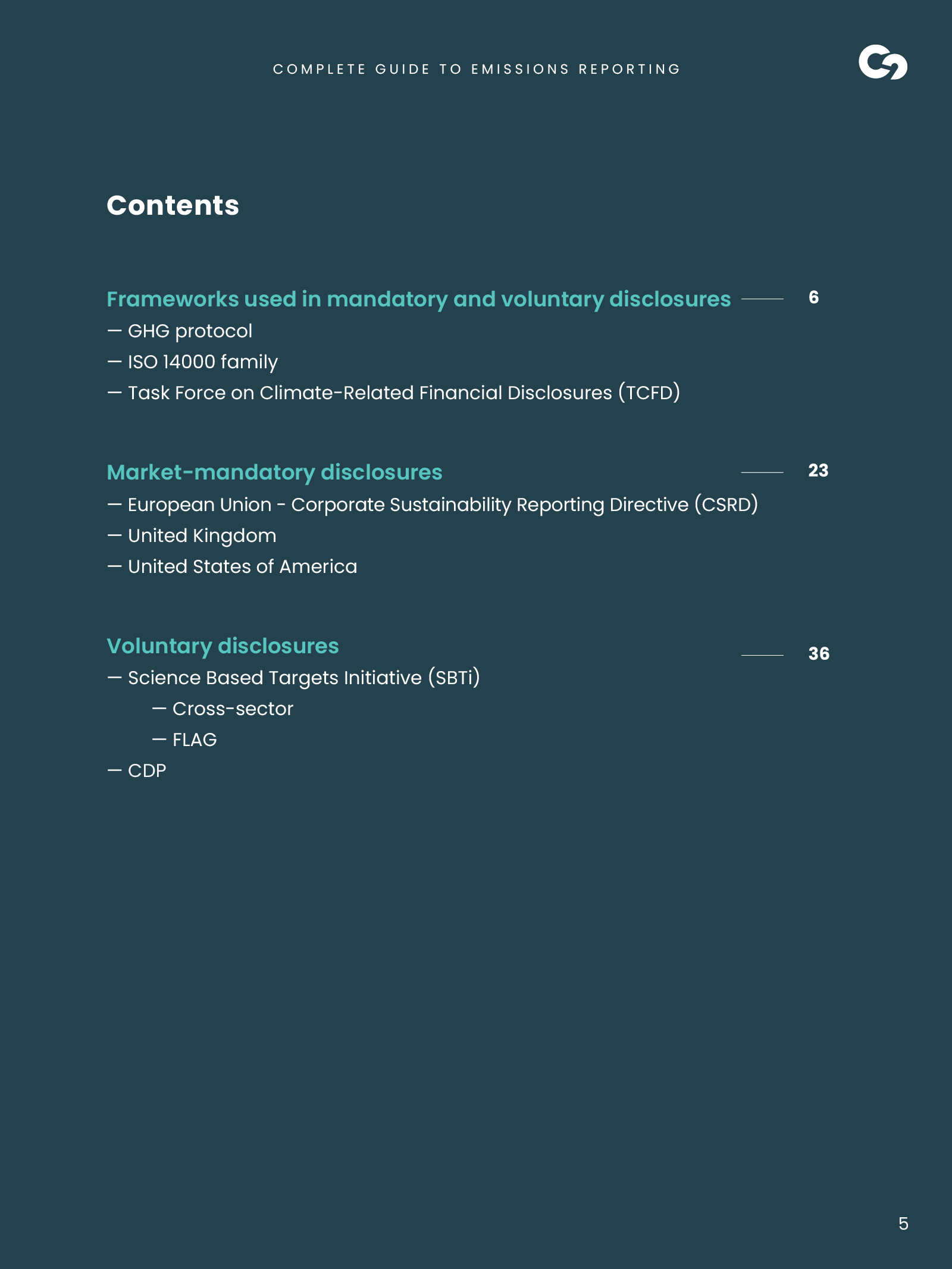 COMPLETE GUIDE TO EMISSIONS REPORTING

Contents

Frameworks used in mandatory and voluntary disclosures 6
— GHG protocol
— ISO 14000 family
— Task Force on Climate-Related Financial Disclosures (TCFD)

Market-mandatory disclosures 23
— European Union - Corporate Sustainability Reporting Directive (CSRD)
— United Kingdom
— United States of America

Voluntary disclosures 36
— Science Based Targets Initiative (SBTi)
— Cross-sector
— FLAG
— CDP

5